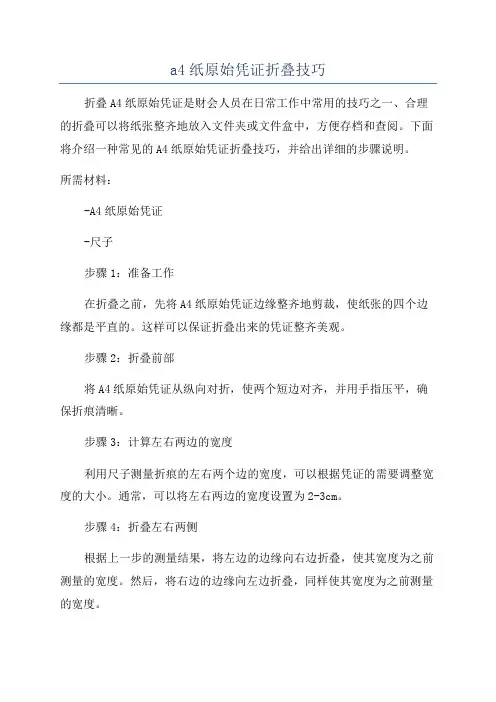 a4 纸原始凭证折叠技巧

折叠 A4 纸原始凭证是财会人员在日常工作中常用的技巧之一、合理的折叠可以将纸张整齐地放入文件夹或文件盒中，方便存档和查阅。下面将介绍一种常见的 A4 纸原始凭证折叠技巧，并给出详细的步骤说明。

所需材料：

-A4 纸原始凭证

-尺子

步骤 1：准备工作

在折叠之前，先将 A4 纸原始凭证边缘整齐地剪裁，使纸张的四个边缘都是平直的。这样可以保证折叠出来的凭证整齐美观。

步骤 2：折叠前部

将 A4 纸原始凭证从纵向对折，使两个短边对齐，并用手指压平，确保折痕清晰。

步骤 3：计算左右两边的宽度

利用尺子测量折痕的左右两个边的宽度，可以根据凭证的需要调整宽度的大小。通常，可以将左右两边的宽度设置为 2-3cm。

步骤 4：折叠左右两侧

根据上一步的测量结果，将左边的边缘向右边折叠，使其宽度为之前测量的宽度。然后，将右边的边缘向左边折叠，同样使其宽度为之前测量的宽度。